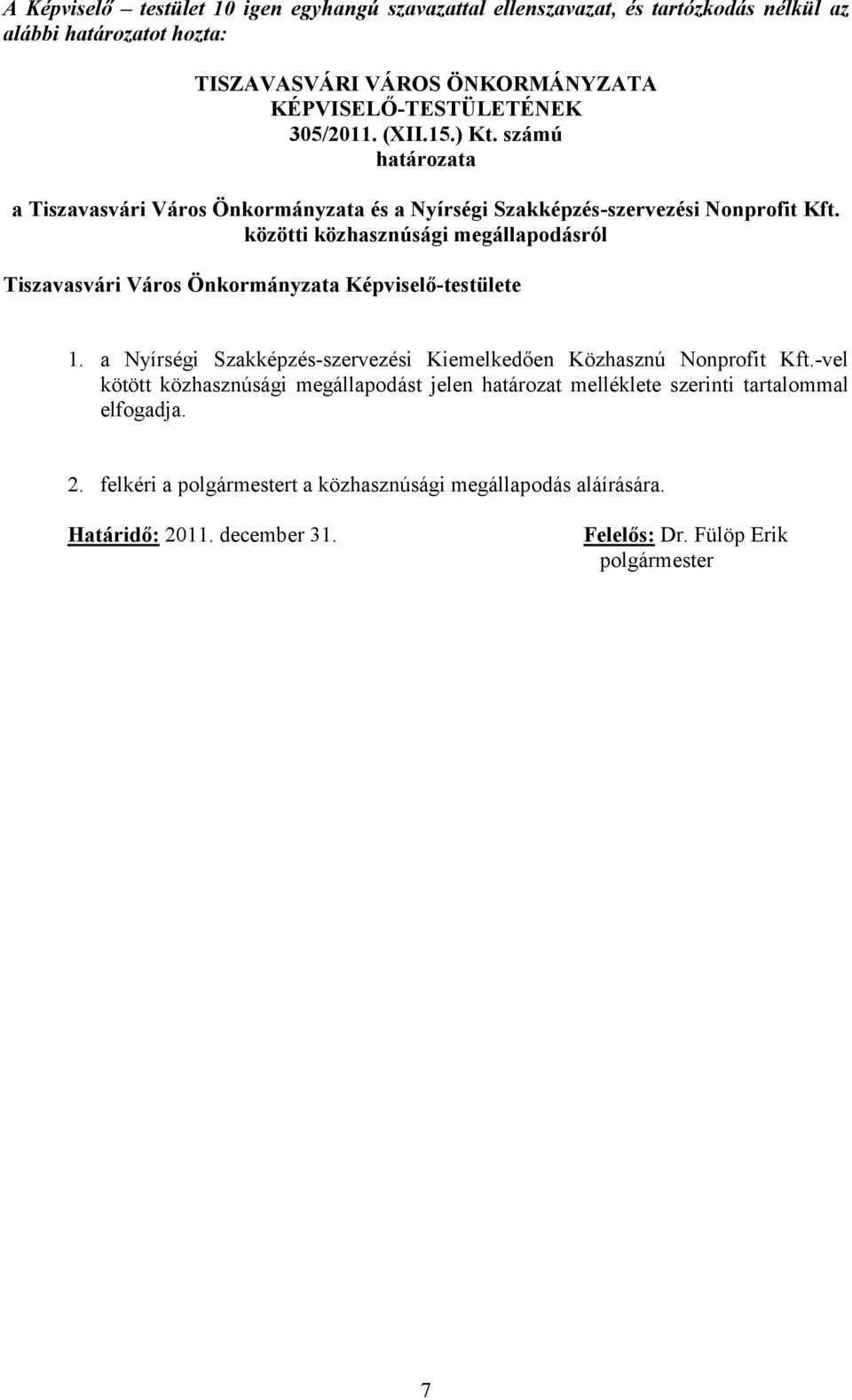 A Képviselő – testület 10 igen egyhangú szavazattal ellenszavazat, és tartózkodás nélkül az alábbi határozatot hozta:

TISZAVASVÁRI VÁROS ÖNKORMÁNYZATA
KÉPVISELŐ-TESTÜLETÉNEK
305/2011. (XII.15.) Kt. számú
határozata

a Tiszavasvári Város Önkormányzata és a Nyírségi Szakképzés-szervezési Nonprofit Kft. közötti közhasznúsági megállapodásról

Tiszavasvári Város Önkormányzata Képviselő-testülete

1. a Nyírségi Szakképzés-szervezési Kiemelkedően Közhasznú Nonprofit Kft.-vel kötött közhasznúsági megállapodást jelen határozat melléklete szerinti tartalommal elfogadja.

2. felkéri a polgármestert a közhasznúsági megállapodás aláírására.

Határidő: 2011. december 31.

Felelős: Dr. Fülöp Erik
polgármester

7